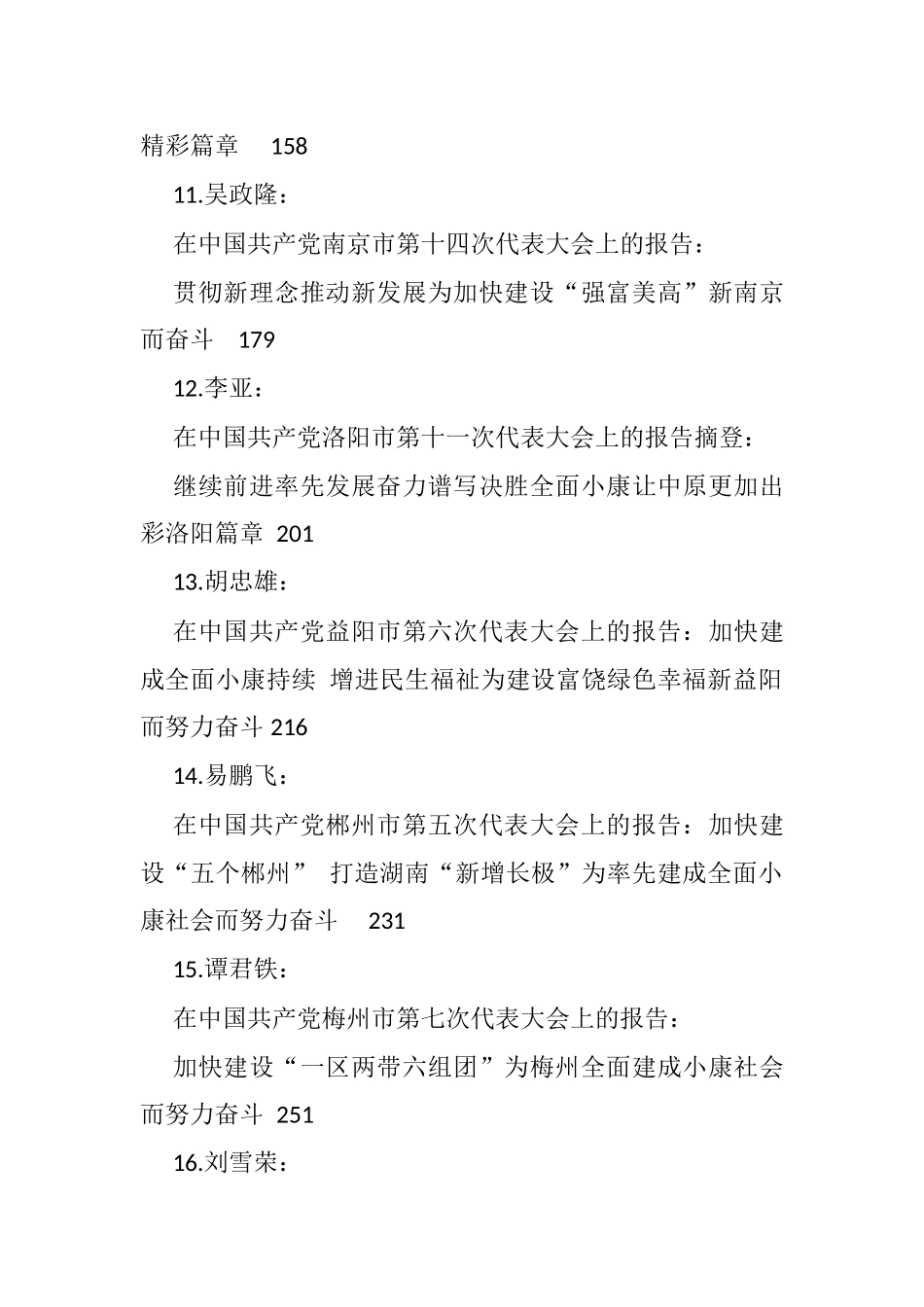 精彩篇章 158

11.吴政隆：

在中国共产党南京市第十四次代表大会上的报告：

贯彻新理念推动新发展为加快建设“强富美高”新南京而奋斗 179

12.李亚：

在中国共产党洛阳市第十一次代表大会上的报告摘登：

继续前进率先发展奋力谱写决胜全面小康让中原更加出彩洛阳篇章 201

13.胡忠雄：

在中国共产党益阳市第六次代表大会上的报告：加快建成全面小康持续 增进民生福祉为建设富饶绿色幸福新益阳而努力奋斗 216

14.易鹏飞：

在中国共产党郴州市第五次代表大会上的报告：加快建设“五个郴州” 打造湖南“新增长极”为率先建成全面小康社会而努力奋斗 231

15.谭君铁：

在中国共产党梅州市第七次代表大会上的报告：

加快建设“一区两带六组团”为梅州全面建成小康社会而努力奋斗 251

16.刘雪荣：